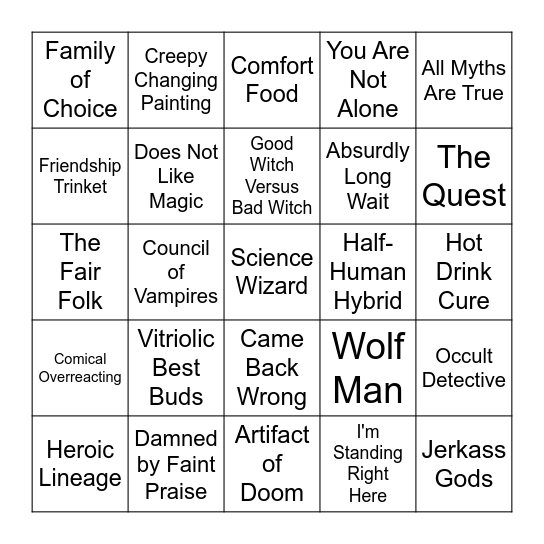 | Family of Choice | Creepy Changing Painting | Comfort Food | You Are Not Alone | All Myths Are True |
|---|---|---|---|---|
| Friendship Trinket | Does Not Like Magic | Good Witch Versus Bad Witch | Absurdly Long Wait | The Quest |
| The Fair Folk | Council of Vampires | Science Wizard | Half-Human Hybrid | Hot Drink Cure |
| Comical Overreacting | Vitriolic Best Buds | Came Back Wrong | Wolf Man | Occult Detective |
| Heroic Lineage | Damned by Faint Praise | Artifact of Doom | I'm Standing Right Here | Jerkass Gods |